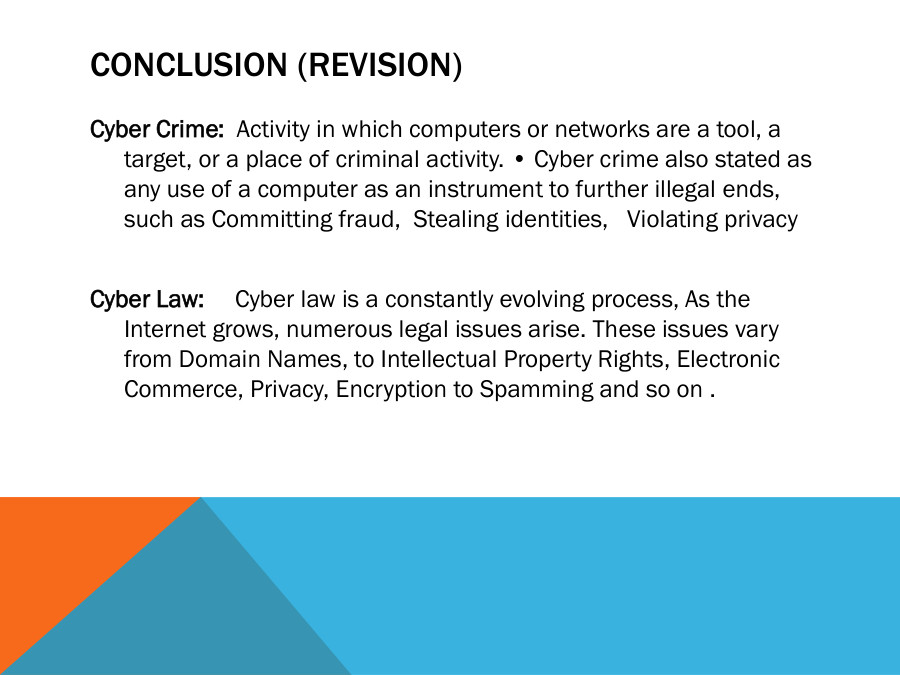 CONCLUSION (REVISION)

Cyber Crime: Activity in which computers or networks are a tool, a target, or a place of criminal activity. • Cyber crime also stated as any use of a computer as an instrument to further illegal ends, such as Committing fraud, Stealing identities, Violating privacy

Cyber Law: Cyber law is a constantly evolving process, As the Internet grows, numerous legal issues arise. These issues vary from Domain Names, to Intellectual Property Rights, Electronic Commerce, Privacy, Encryption to Spamming and so on .